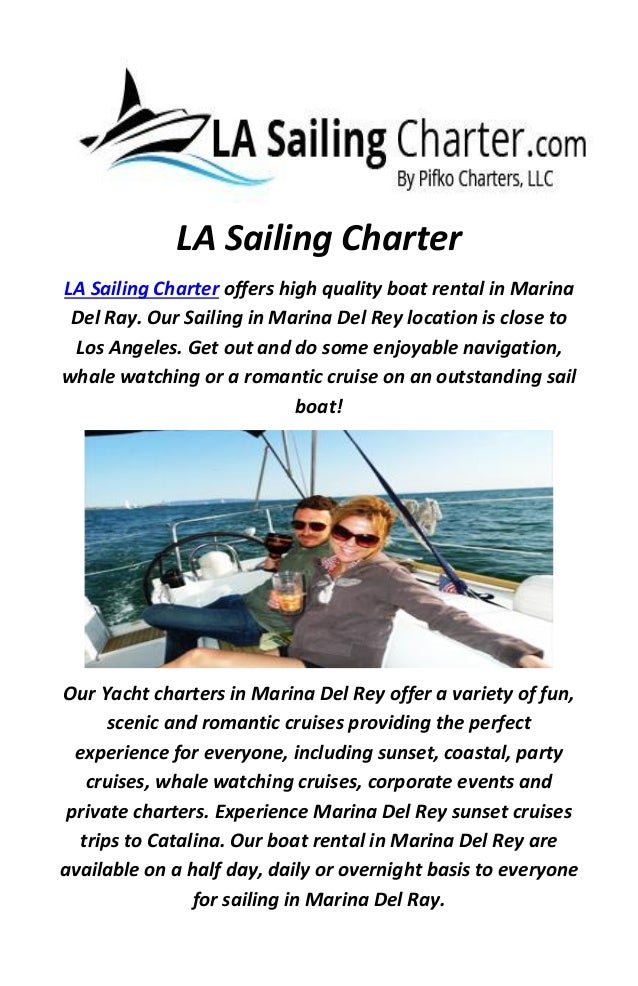 LA Sailing Charter.com
By Pifko Charters, LLC

LA Sailing Charter

LA Sailing Charter offers high quality boat rental in Marina Del Ray. Our Sailing in Marina Del Rey location is close to Los Angeles. Get out and do some enjoyable navigation, whale watching or a romantic cruise on an outstanding sail boat!

Our Yacht charters in Marina Del Rey offer a variety of fun, scenic and romantic cruises providing the perfect experience for everyone, including sunset, coastal, party cruises, whale watching cruises, corporate events and private charters. Experience Marina Del Rey sunset cruises trips to Catalina. Our boat rental in Marina Del Rey are available on a half day, daily or overnight basis to everyone for sailing in Marina Del Ray.